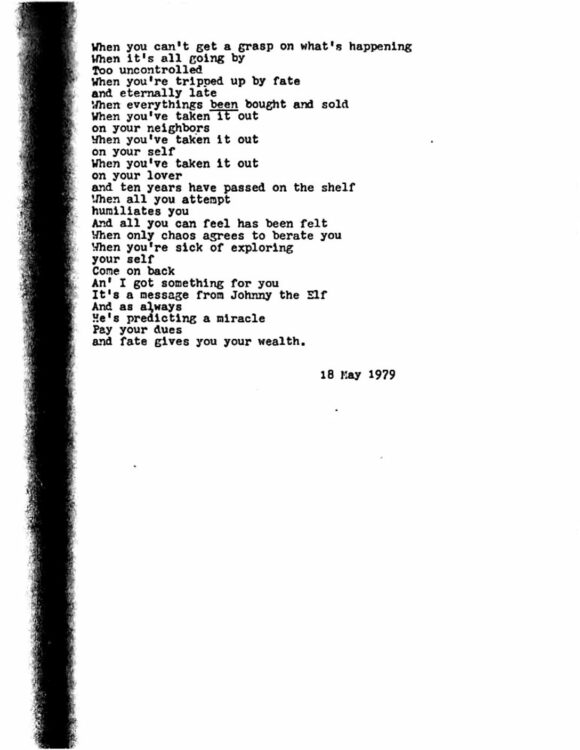 When you can't get a grasp on what's happening
When it's all going by
Too uncontrolled
When you're tripped up by fate
and eternally late
When everythings been bought and sold
When you've taken it out
on your neighbors
When you've taken it out
on your self
When you've taken it out
on your lover
and ten years have passed on the shelf
When all you attempt
humiliates you
And all you can feel has been felt
When only chaos agrees to berate you
When you're sick of exploring
your self
Come on back
An' I got something for you
It's a message from Johnny the Elf
And as always
He's predicting a miracle
Pay your dues
and fate gives you your wealth.

18 May 1979